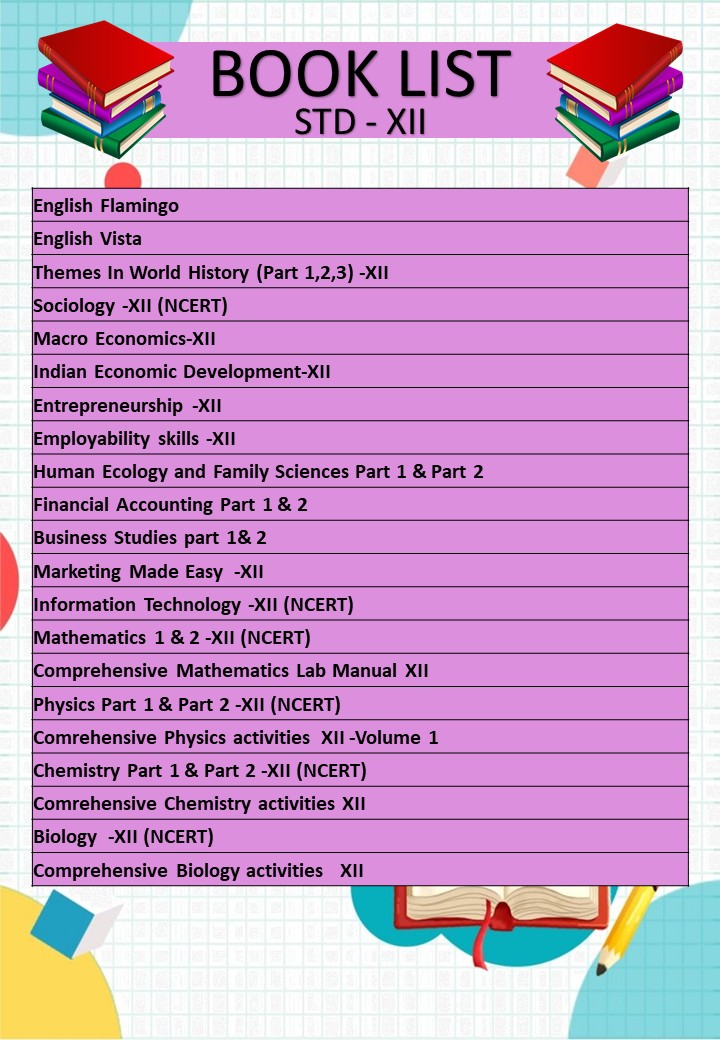 BOOK LIST
STD - XII

| English Flamingo |
|---|
| English Vista |
| Themes In World History (Part 1,2,3) -XII |
| Sociology -XII (NCERT) |
| Macro Economics-XII |
| Indian Economic Development-XII |
| Entrepreneurship -XII |
| Employability skills -XII |
| Human Ecology and Family Sciences Part 1 & Part 2 |
| Financial Accounting Part 1 & 2 |
| Business Studies part 1& 2 |
| Marketing Made Easy -XII |
| Information Technology -XII (NCERT) |
| Mathematics 1 & 2 -XII (NCERT) |
| Comprehensive Mathematics Lab Manual XII |
| Physics Part 1 & Part 2 -XII (NCERT) |
| Comrehensive Physics activities XII -Volume 1 |
| Chemistry Part 1 & Part 2 -XII (NCERT) |
| Comrehensive Chemistry activities XII |
| Biology -XII (NCERT) |
| Comprehensive Biology activities XII |